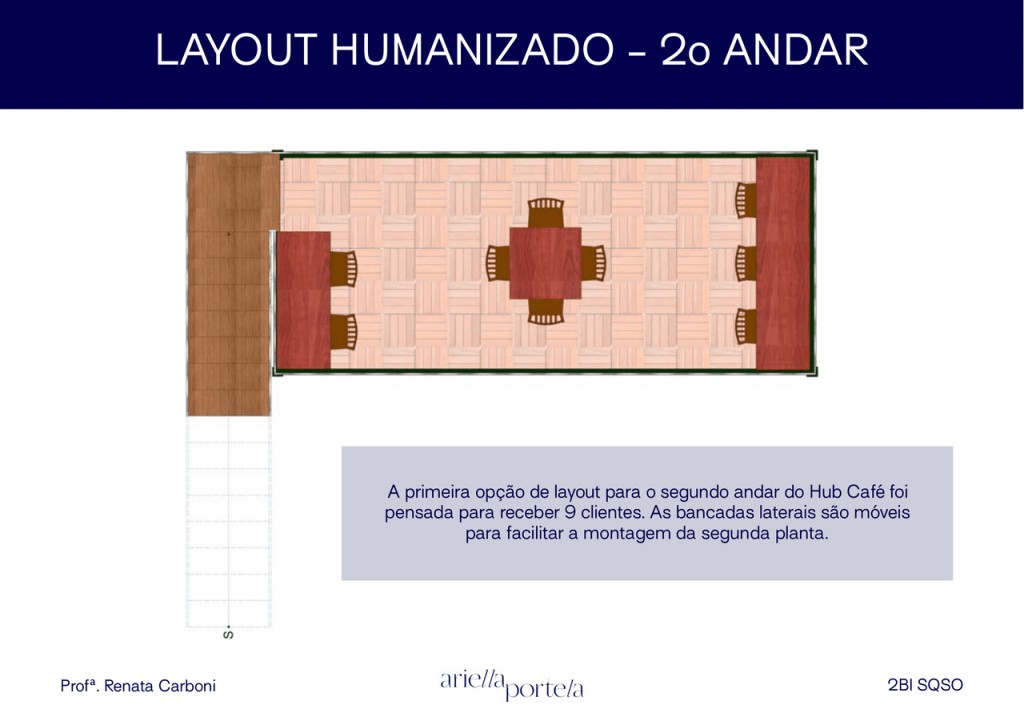 LAYOUT HUMANIZADO - 2o ANDAR

S

A primeira opção de layout para o segundo andar do Hub Café foi pensada para receber 9 clientes. As bancadas laterais são móveis para facilitar a montagem da segunda planta.

Profª. Renata Carboni

ariella portela

2BI SQSO